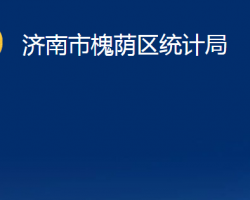 济南市槐荫区统计局